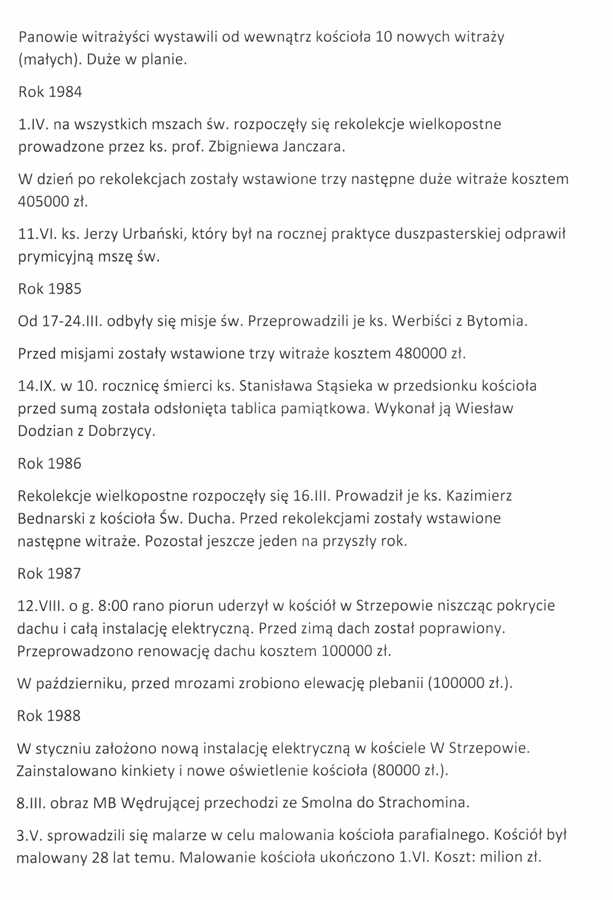 Panowie witrażyści wystawili od wewnątrz kościoła 10 nowych witraży (małych). Duże w planie.

Rok 1984

1.IV. na wszystkich mszach św. rozpoczęły się rekolekcje wielkopostne prowadzone przez ks. prof. Zbigniewa Janczara.

W dzień po rekolekcjach zostały wstawione trzy następne duże witraże kosztem 405000 zł.

11.VI. ks. Jerzy Urbański, który był na rocznej praktyce duszpasterskiej odprawił prymicyjną mszę św.

Rok 1985

Od 17-24.III. odbyły się misje św. Przeprowadzili je ks. Werbiści z Bytomia.

Przed misjami zostały wstawione trzy witraże kosztem 480000 zł.

14.IX. w 10. rocznicę śmierci ks. Stanisława Stąsieka w przedsionku kościoła przed sumą została odsłonięta tablica pamiątkowa. Wykonał ją Wiesław Dodzian z Dobrzycy.

Rok 1986

Rekolekcje wielkopostne rozpoczęły się 16.III. Prowadził je ks. Kazimierz Bednarski z kościoła Św. Ducha. Przed rekolekcjami zostały wstawione następne witraże. Pozostał jeszcze jeden na przyszły rok.

Rok 1987

12.VIII. o g. 8:00 rano piorun uderzył w kościół w Strzepowie niszcząc pokrycie dachu i całą instalację elektryczną. Przed zimą dach został poprawiony. Przeprowadzono renowację dachu kosztem 100000 zł.

W październiku, przed mrozami zrobiono elewację plebanii (100000 zł.).

Rok 1988

W styczniu założono nową instalację elektryczną w kościele W Strzepowie. Zainstalowano kinkiety i nowe oświetlenie kościoła (80000 zł.).

8.III. obraz MB Wędrującej przechodzi ze Smolna do Strachomina.

3.V. sprowadzili się malarze w celu malowania kościoła parafialnego. Kościół był malowany 28 lat temu. Malowanie kościoła ukończono 1.VI. Koszt: milion zł.